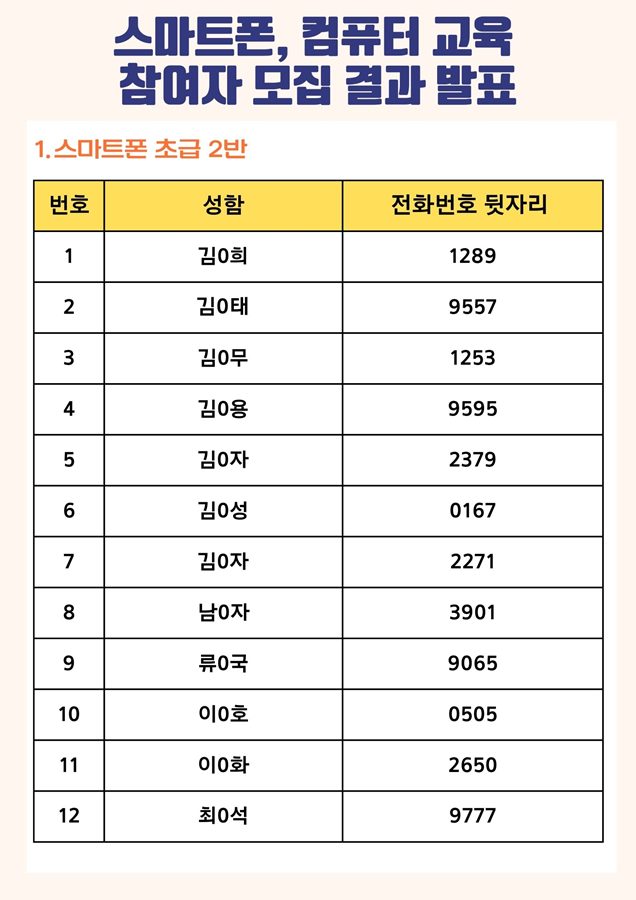 스마트폰, 컴퓨터 교육
참여자 모집 결과 발표

1. 스마트폰 초급 2반

| 번호 | 성함 | 전화번호 뒷자리 |
|---|---|---|
| 1 | 김0희 | 1289 |
| 2 | 김0태 | 9557 |
| 3 | 김0무 | 1253 |
| 4 | 김0용 | 9595 |
| 5 | 김0자 | 2379 |
| 6 | 김0성 | 0167 |
| 7 | 김0자 | 2271 |
| 8 | 남0자 | 3901 |
| 9 | 류0국 | 9065 |
| 10 | 이0호 | 0505 |
| 11 | 이0화 | 2650 |
| 12 | 최0석 | 9777 |